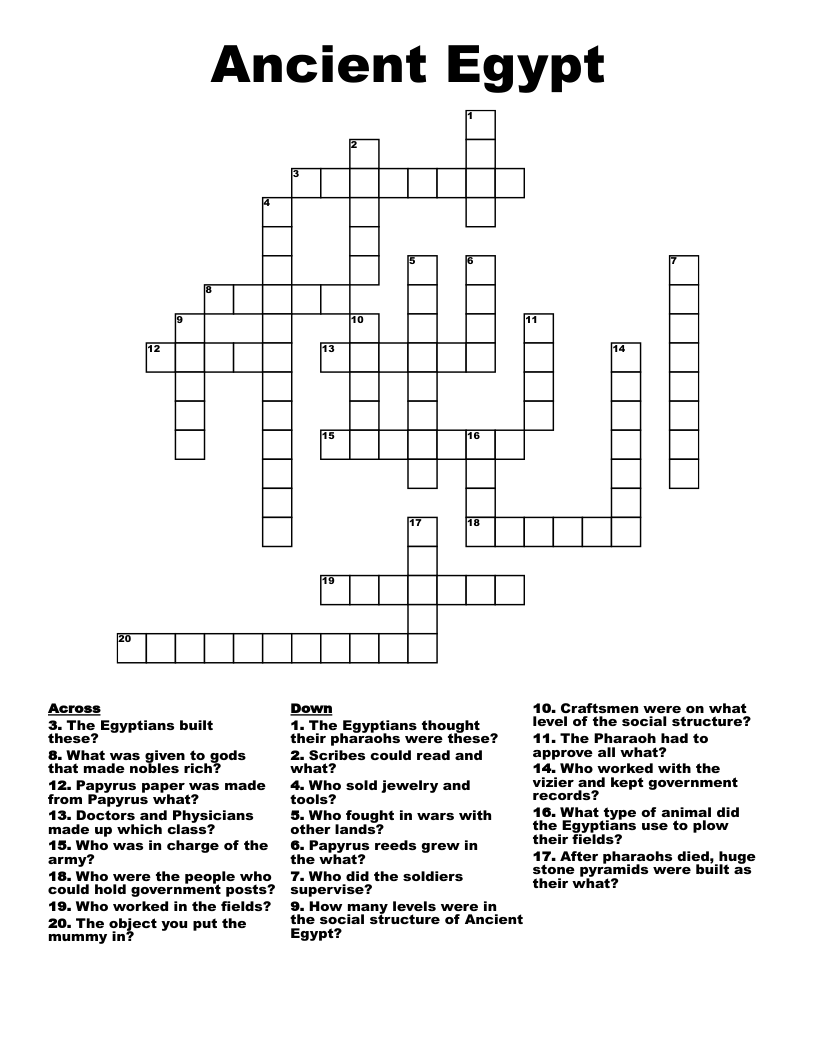 Ancient Egypt

1
2
3
4
5
6
7
8
9
10
11
12
13
14
15
16
17
18
19
20

Across
3. The Egyptians built these?
8. What was given to gods that made nobles rich?
12. Papyrus paper was made from Papyrus what?
13. Doctors and Physicians made up which class?
15. Who was in charge of the army?
18. Who were the people who could hold government posts?
19. Who worked in the fields?
20. The object you put the mummy in?

Down
1. The Egyptians thought their pharaohs were these?
2. Scribes could read and what?
4. Who sold jewelry and tools?
5. Who fought in wars with other lands?
6. Papyrus reeds grew in the what?
7. Who did the soldiers supervise?
9. How many levels were in the social structure of Ancient Egypt?
10. Craftsmen were on what level of the social structure?
11. The Pharaoh had to approve all what?
14. Who worked with the vizier and kept government records?
16. What type of animal did the Egyptians use to plow their fields?
17. After pharaohs died, huge stone pyramids were built as their what?